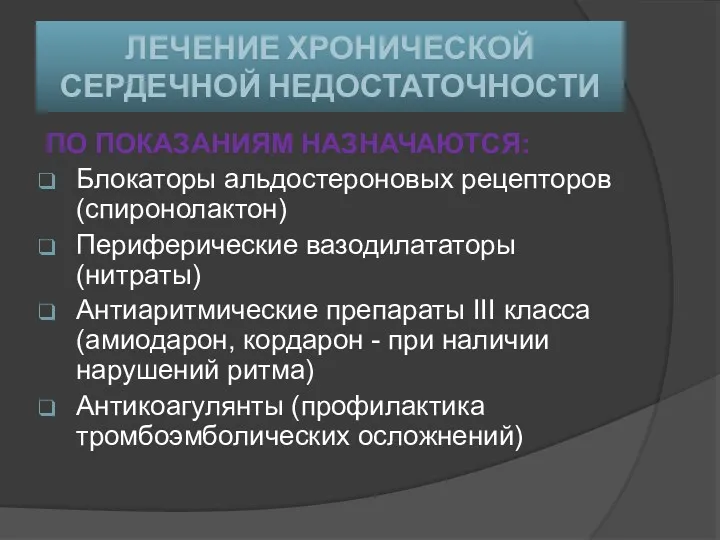 ЛЕЧЕНИЕ ХРОНИЧЕСКОЙ СЕРДЕЧНОЙ НЕДОСТАТОЧНОСТИ

ПО ПОКАЗАНИЯМ НАЗНАЧАЮТСЯ:

Блокаторы альдостероновых рецепторов (спиронолактон)

Периферические вазодилататоры (нитраты)

Антиаритмические препараты III класса (амиодарон, кордарон - при наличии нарушений ритма)

Антикоагулянты (профилактика тромбоэмболических осложнений)